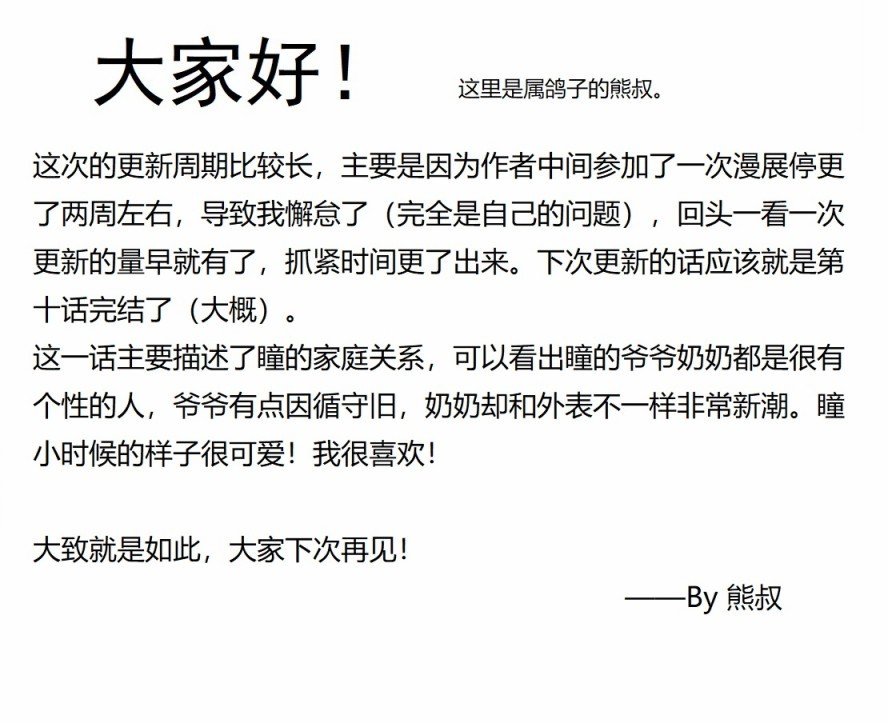 大家好！ 这里是属鸽子的熊叔。

这次的更新周期比较长，主要是因为作者中间参加了一次漫展停更了两周左右，导致我懈怠了（完全是自己的问题），回头一看一次更新的量早就有了，抓紧时间更了出来。下次更新的话应该就是第十话完结了（大概）。
这一话主要描述了瞳的家庭关系，可以看出瞳的爷爷奶奶都是很有个性的人，爷爷有点因循守旧，奶奶却和外表不一样非常新潮。瞳小时候的样子很可爱！我很喜欢！

大致就是如此，大家下次再见！

——By 熊叔